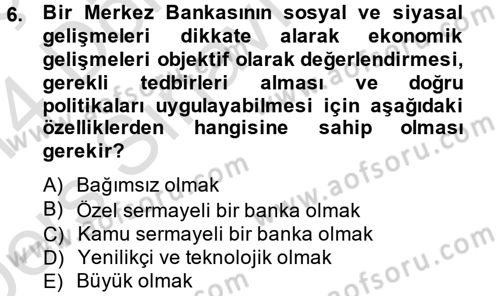 6. Bir Merkez Bankasının sosyal ve siyasal gelişmeleri dikkate alarak ekonomik gelişmeleri objektif olarak değerlendirmesi, gerekli tedbirleri alması ve doğru politikaları uygulayabilmesi için aşağıdaki özelliklerden hangisine sahip olması gerekir?

A) Bağımsız olmak
B) Özel sermayeli bir banka olmak
C) Kamu sermayeli bir banka olmak
D) Yenilikçi ve teknolojik olmak
E) Büyük olmak

www.aofsoru.com